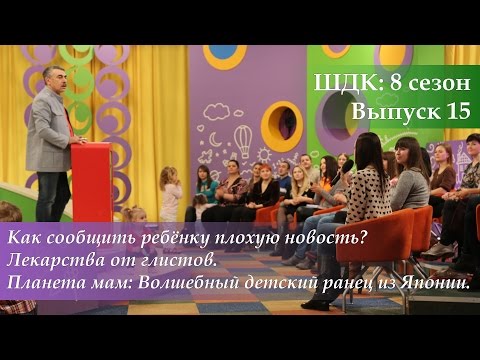 ШДК: 8 сезон
Выпуск 15

Как сообщить ребёнку плохую новость?
Лекарства от глистов.
Планета мам: Волшебный детский ранец из Японии.